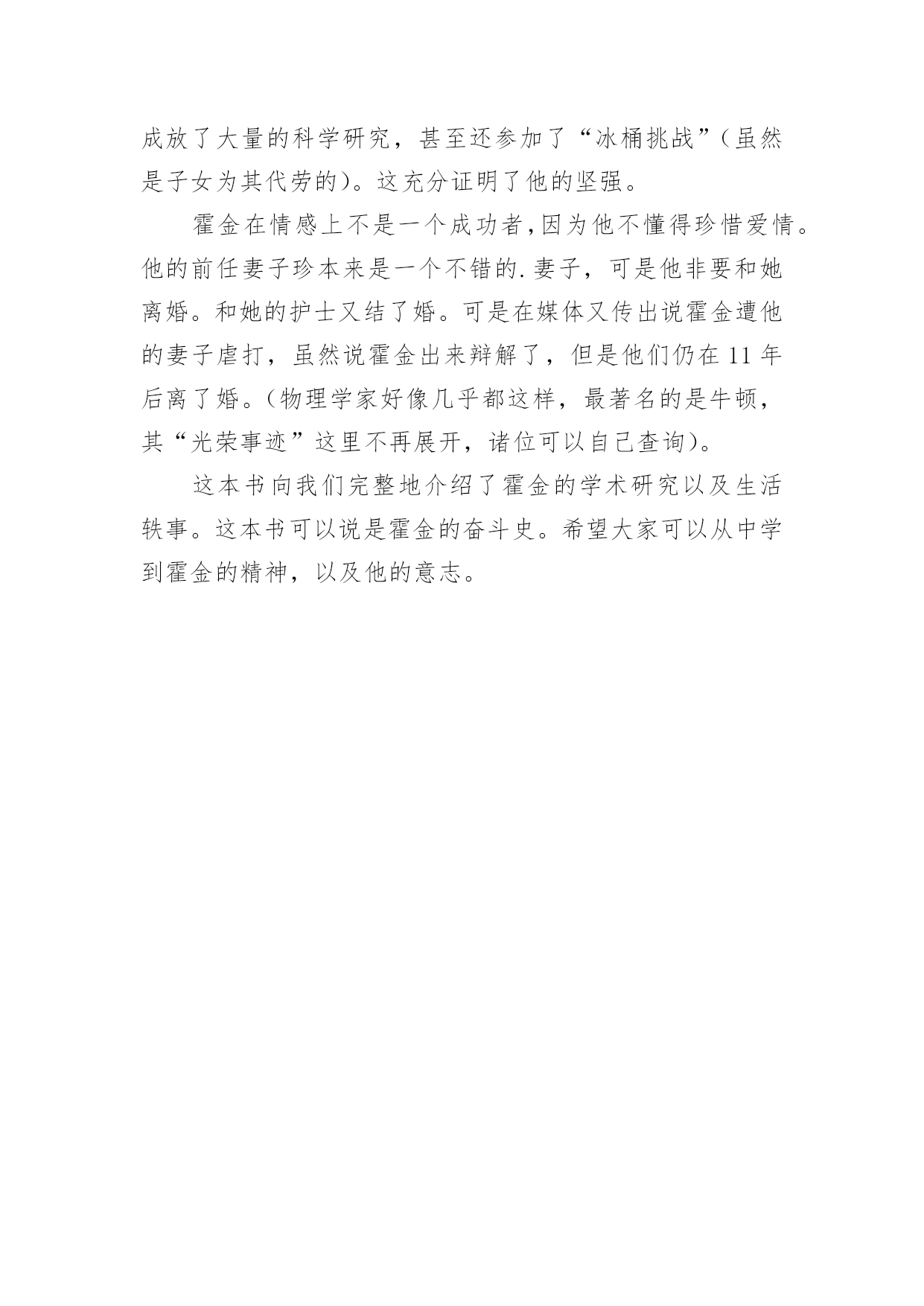 成放了大量的科学研究，甚至还参加了“冰桶挑战”(虽然是子女为其代劳的)。这充分证明了他的坚强。

霍金在情感上不是一个成功者,因为他不懂得珍惜爱情。他的前任妻子珍本来是一个不错的.妻子，可是他非要和她离婚。和她的护士又结了婚。可是在媒体又传出说霍金遭他的妻子虐打，虽然说霍金出来辩解了，但是他们仍在 11 年后离了婚。(物理学家好像几乎都这样，最著名的是牛顿，其“光荣事迹”这里不再展开，诸位可以自己查询)。

这本书向我们完整地介绍了霍金的学术研究以及生活轶事。这本书可以说是霍金的奋斗史。希望大家可以从中学到霍金的精神，以及他的意志。